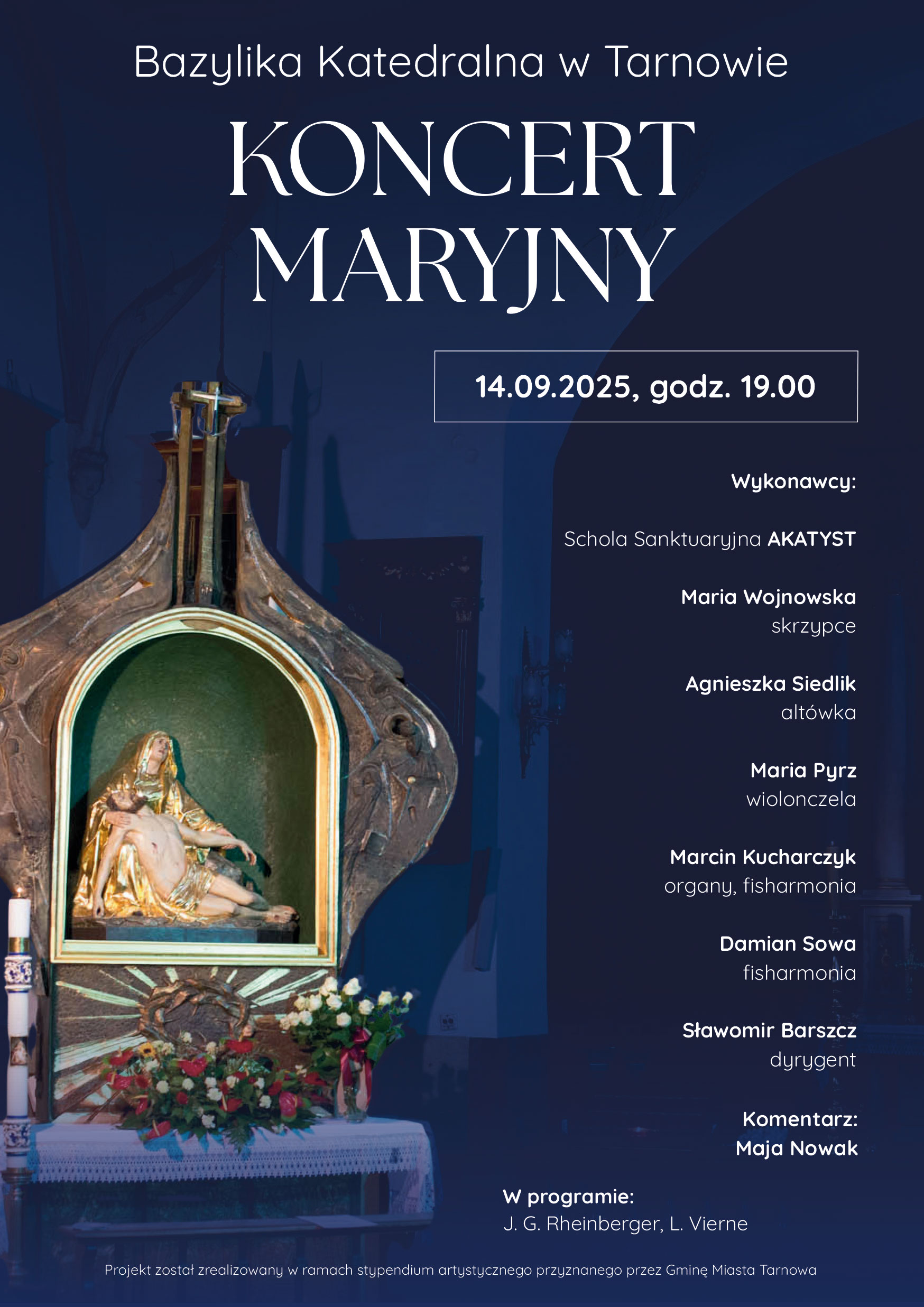 Bazylika Katedralna w Tarnowie

KONCERT
MARYJNY

14.09.2025, godz. 19.00

Wykonawcy:

Schola Sanktuaryjna AKATYST

Maria Wojnowska
skrzypce

Agnieszka Siedlik
altówka

Maria Pyrz
wiolonczela

Marcin Kucharczyk
organy, fisharmonia

Damian Sowa
fisharmonia

Sławomir Barszcz
dyrygent

Komentarz:
Maja Nowak

W programie:
J. G. Rheinberger, L. Vierne

Projekt został zrealizowany w ramach stypendium artystycznego przyznanego przez Gminę Miasta Tarnowa